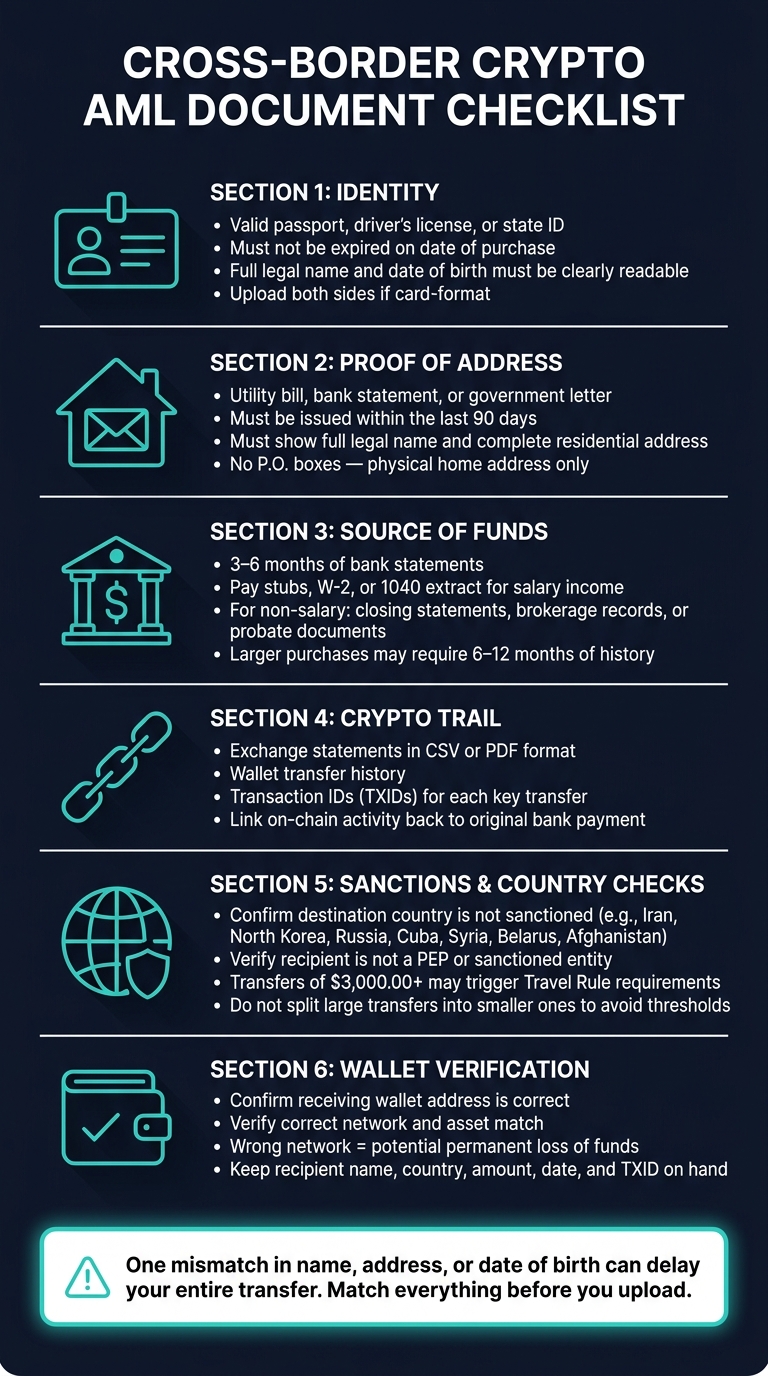 CROSS-BORDER CRYPTO AML DOCUMENT CHECKLIST

SECTION 1: IDENTITY
• Valid passport, driver's license, or state ID
• Must not be expired on date of purchase
• Full legal name and date of birth must be clearly readable
• Upload both sides if card-format

SECTION 2: PROOF OF ADDRESS
• Utility bill, bank statement, or government letter
• Must be issued within the last 90 days
• Must show full legal name and complete residential address
• No P.O. boxes — physical home address only

SECTION 3: SOURCE OF FUNDS
• 3–6 months of bank statements
• Pay stubs, W-2, or 1040 extract for salary income
• For non-salary: closing statements, brokerage records, or probate documents
• Larger purchases may require 6–12 months of history

SECTION 4: CRYPTO TRAIL
• Exchange statements in CSV or PDF format
• Wallet transfer history
• Transaction IDs (TXIDs) for each key transfer
• Link on-chain activity back to original bank payment

SECTION 5: SANCTIONS & COUNTRY CHECKS
• Confirm destination country is not sanctioned (e.g., Iran, North Korea, Russia, Cuba, Syria, Belarus, Afghanistan)
• Verify recipient is not a PEP or sanctioned entity
• Transfers of $3,000.00+ may trigger Travel Rule requirements
• Do not split large transfers into smaller ones to avoid thresholds

SECTION 6: WALLET VERIFICATION
• Confirm receiving wallet address is correct
• Verify correct network and asset match
• Wrong network = potential permanent loss of funds
• Keep recipient name, country, amount, date, and TXID on hand

One mismatch in name, address, or date of birth can delay your entire transfer. Match everything before you upload.